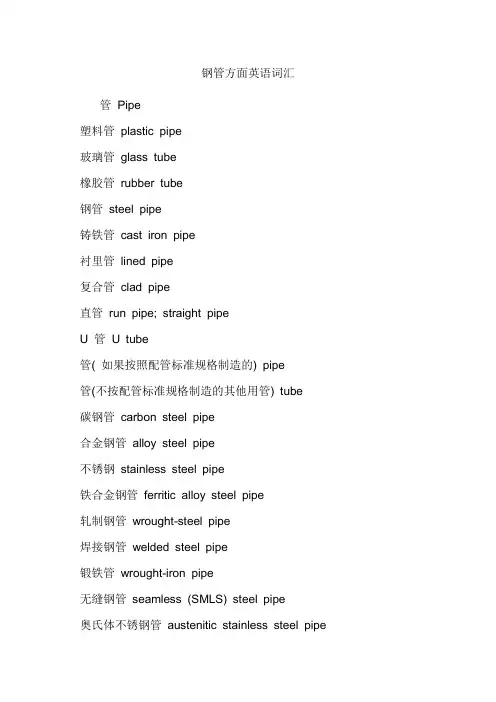 钢管方面英语词汇

管 Pipe

塑料管 plastic pipe

玻璃管 glass tube

橡胶管 rubber tube

钢管 steel pipe

铸铁管 cast iron pipe

衬里管 lined pipe

复合管 clad pipe

直管 run pipe; straight pipe

U 管 U tube

管( 如果按照配管标准规格制造的) pipe

管(不按配管标准规格制造的其他用管) tube

碳钢管 carbon steel pipe

合金钢管 alloy steel pipe

不锈钢 stainless steel pipe

铁合金钢管 ferritic alloy steel pipe

轧制钢管 wrought-steel pipe

焊接钢管 welded steel pipe

锻铁管 wrought-iron pipe

无缝钢管 seamless (SMLS) steel pipe

奥氏体不锈钢管 austenitic stainless steel pipe